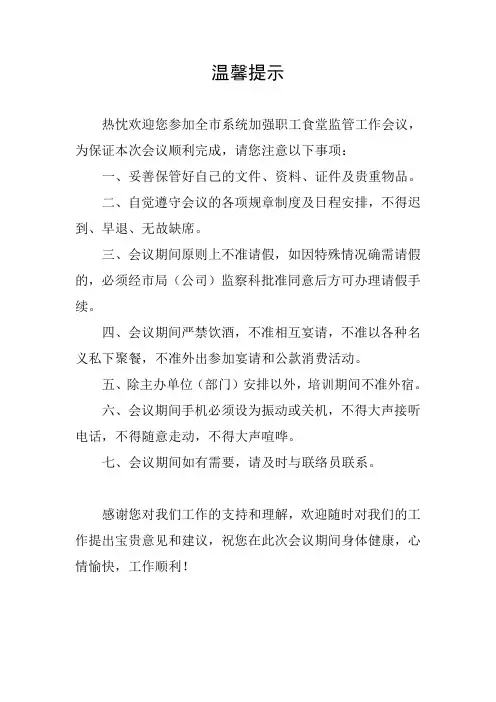 温馨提示

热忱欢迎您参加全市系统加强职工食堂监管工作会议，为保证本次会议顺利完成，请您注意以下事项：

一、妥善保管好自己的文件、资料、证件及贵重物品。

二、自觉遵守会议的各项规章制度及日程安排，不得迟到、早退、无故缺席。

三、会议期间原则上不准请假，如因特殊情况确需请假的，必须经市局（公司）监察科批准同意后方可办理请假手续。

四、会议期间严禁饮酒，不准相互宴请，不准以各种名义私下聚餐，不准外出参加宴请和公款消费活动。

五、除主办单位（部门）安排以外，培训期间不准外宿。

六、会议期间手机必须设为振动或关机，不得大声接听电话，不得随意走动，不得大声喧哗。

七、会议期间如有需要，请及时与联络员联系。

感谢您对我们工作的支持和理解，欢迎随时对我们的工作提出宝贵意见和建议，祝您在此次会议期间身体健康，心情愉快，工作顺利！